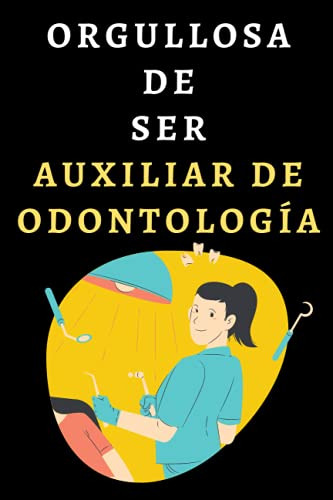 ORGULLOSA
DE
SER
AUXILIAR DE
ODONTOLOGÍA